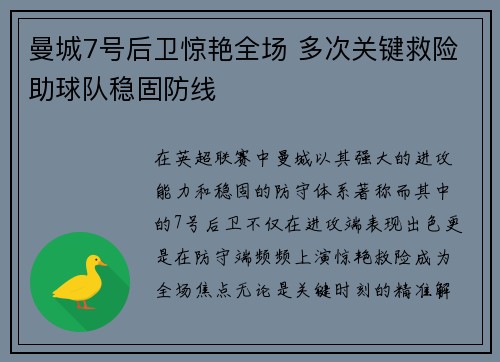 曼城7号后卫惊艳全场 多次关键救险助球队稳固防线

在英超联赛中曼城以其强大的进攻能力和稳固的防守体系著称而其中的7号后卫不仅在进攻端表现出色更是在防守端频频上演惊艳救险成为全场焦点无论是关键时刻的精准解